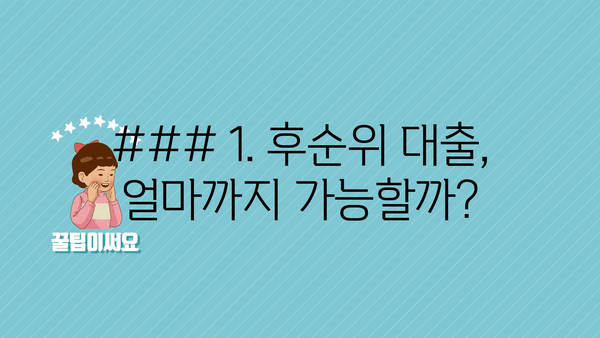 ### 1. 후순위 대출, 얼마까지 가능할까?

꿀팁이써요